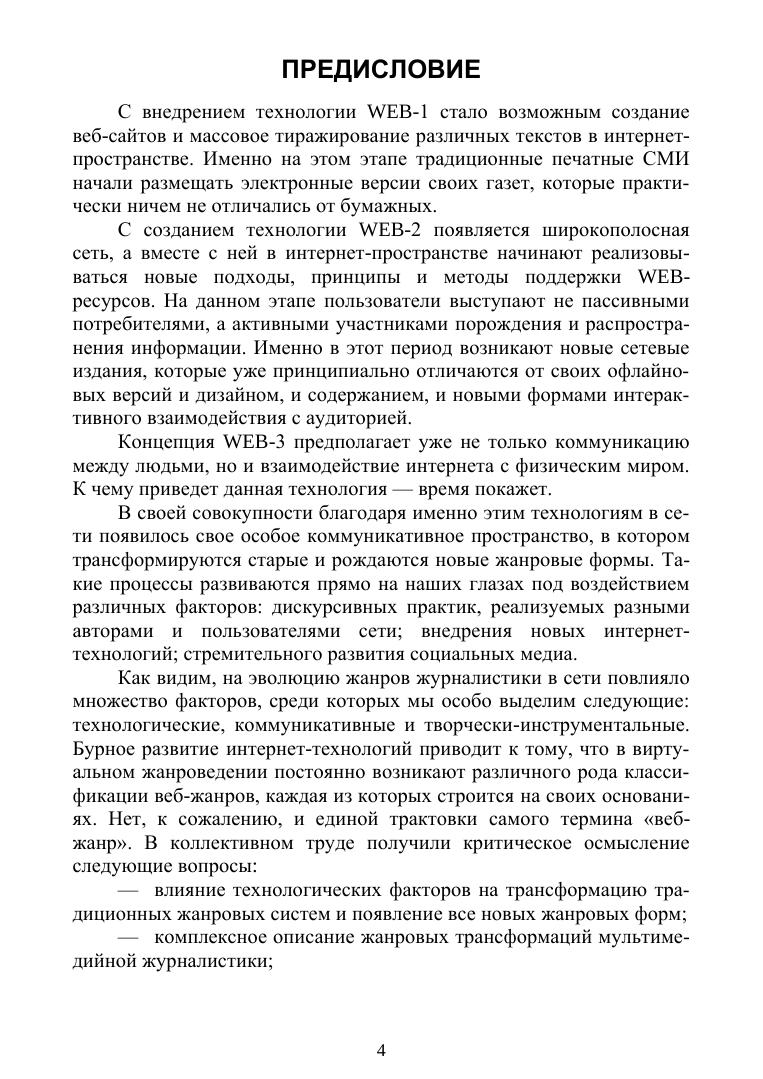 ПРЕДИСЛОВИЕ

С внедрением технологии WEB-1 стало возможным создание веб-сайтов и массовое тиражирование различных текстов в интернет-пространстве. Именно на этом этапе традиционные печатные СМИ начали размещать электронные версии своих газет, которые практически ничем не отличались от бумажных.

С созданием технологии WEB-2 появляется широкополосная сеть, а вместе с ней в интернет-пространстве начинают реализовываться новые подходы, принципы и методы поддержки WEB-ресурсов. На данном этапе пользователи выступают не пассивными потребителями, а активными участниками порождения и распространения информации. Именно в этот период возникают новые сетевые издания, которые уже принципиально отличаются от своих офлайновых версий и дизайном, и содержанием, и новыми формами интерактивного взаимодействия с аудиторией.

Концепция WEB-3 предполагает уже не только коммуникацию между людьми, но и взаимодействие интернета с физическим миром. К чему приведет данная технология — время покажет.

В своей совокупности благодаря именно этим технологиям в сети появилось свое особое коммуникативное пространство, в котором трансформируются старые и рождаются новые жанровые формы. Такие процессы развиваются прямо на наших глазах под воздействием различных факторов: дискурсивных практик, реализуемых разными авторами и пользователями сети; внедрения новых интернет-технологий; стремительного развития социальных медиа.

Как видим, на эволюцию жанров журналистики в сети повлияло множество факторов, среди которых мы особо выделим следующие: технологические, коммуникативные и творчески-инструментальные. Бурное развитие интернет-технологий приводит к тому, что в виртуальном жанроведении постоянно возникают различного рода классификации веб-жанров, каждая из которых строится на своих основаниях. Нет, к сожалению, и единой трактовки самого термина «веб-жанр». В коллективном труде получили критическое осмысление следующие вопросы:

— влияние технологических факторов на трансформацию традиционных жанровых систем и появление все новых жанровых форм;

— комплексное описание жанровых трансформаций мультимедийной журналистики;

4